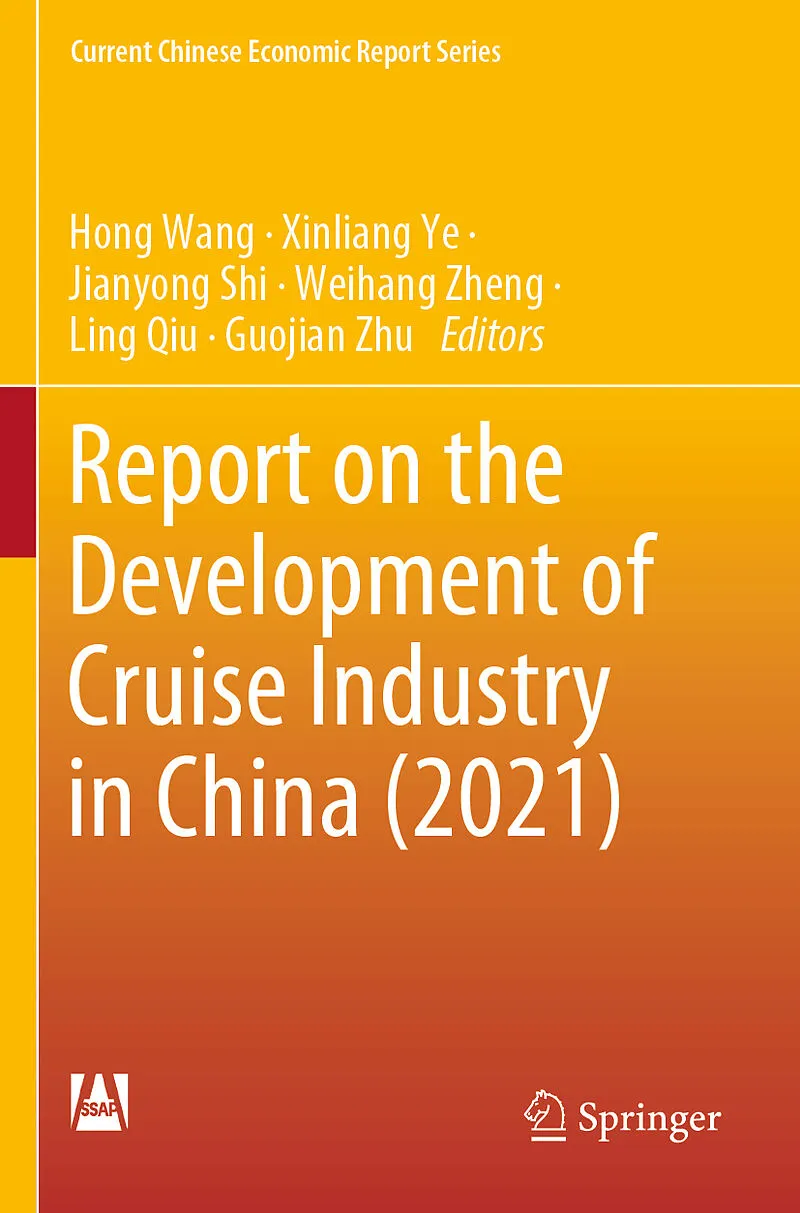 Current Chinese Economic Report Series

Hong Wang · Xinliang Ye ·
Jianyong Shi · Weihang Zheng ·
Ling Qiu · Guojian Zhu Editors

Report on the Development of Cruise Industry in China (2021)

SSAP

Springer